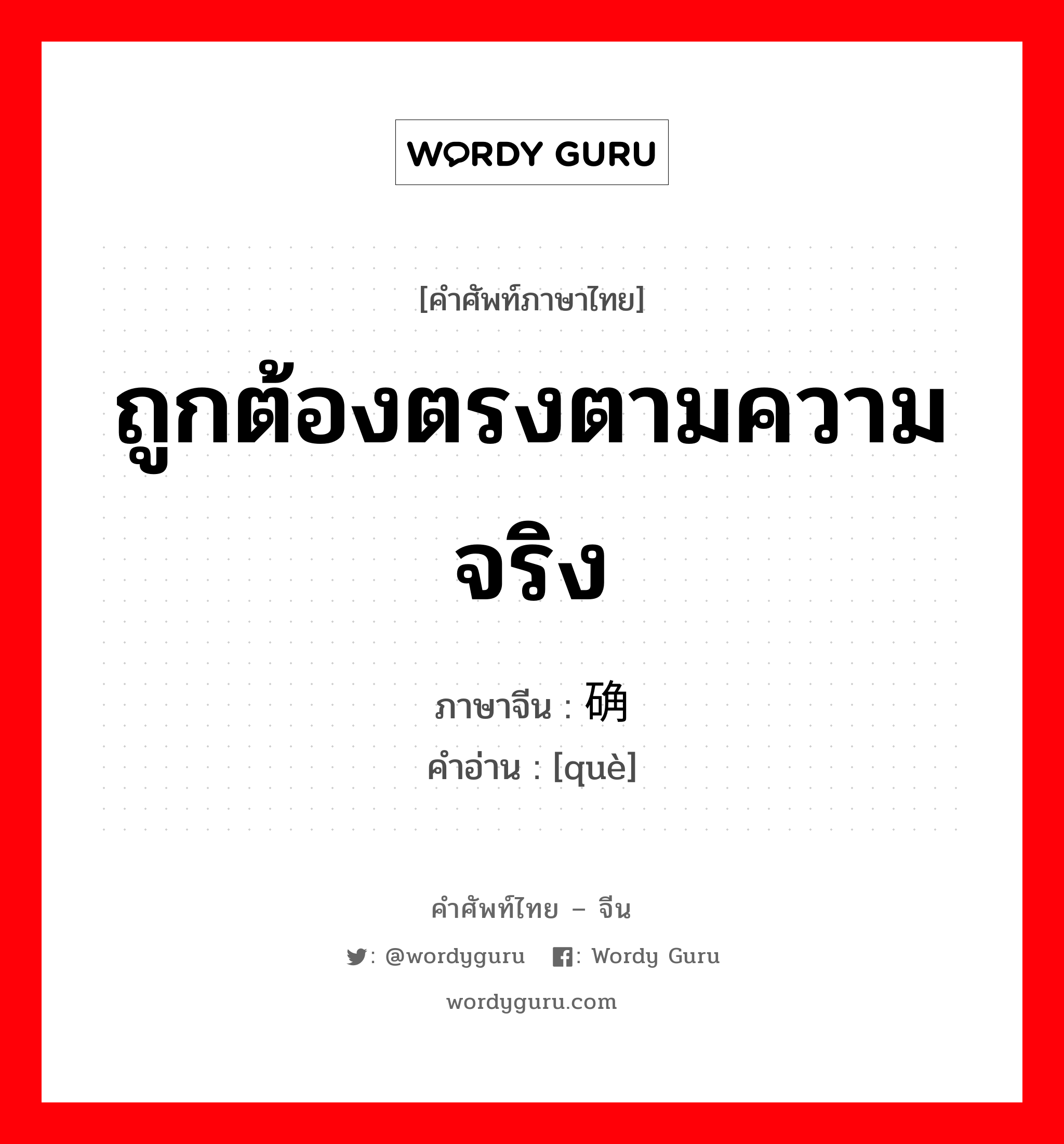 WORDY GURU

[คำศัพท์ภาษาไทย]

ถูกต้องตรงตามความจริง

ภาษาจีน : 确

คำอ่าน : [què]

คำศัพท์ไทย – จีน

: @wordyguru : Wordy Guru

wordyguru.com